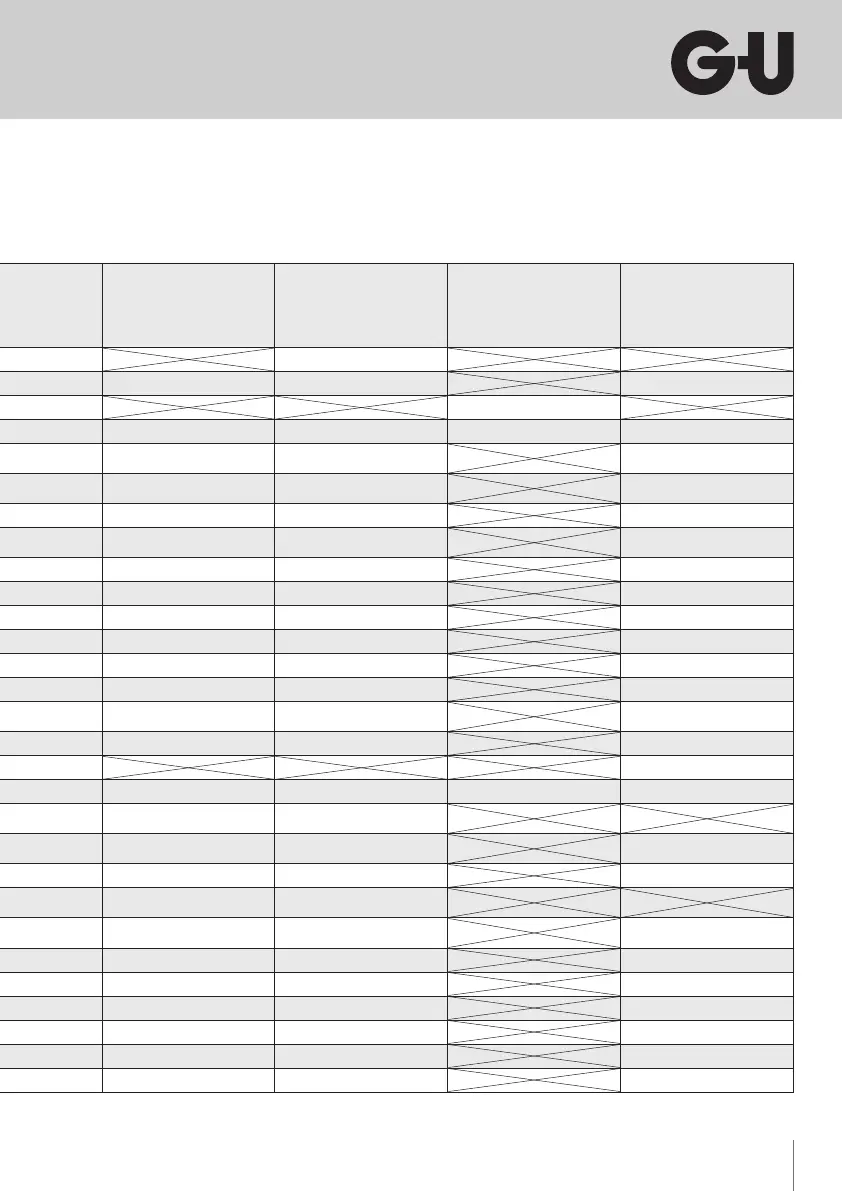 G-U